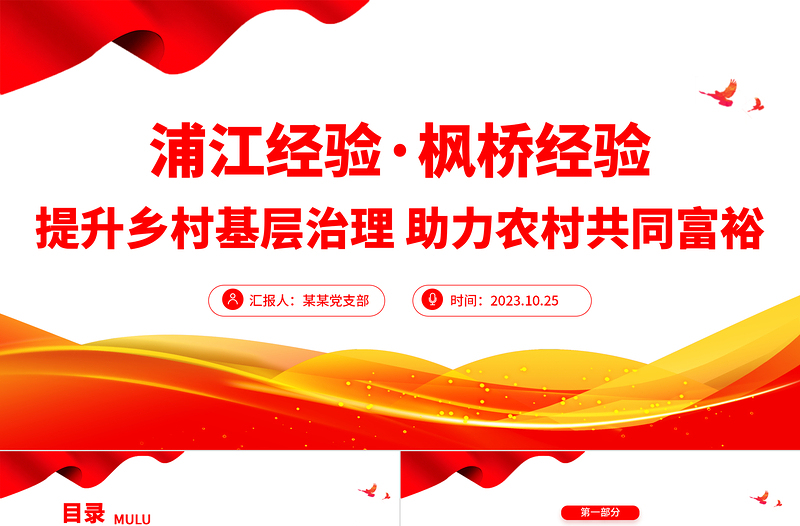 浦江经验·枫桥经验
提升乡村基层治理 助力农村共同富裕

汇报人：某某党支部
时间：2023.10.25

目录 MULU

第一部分